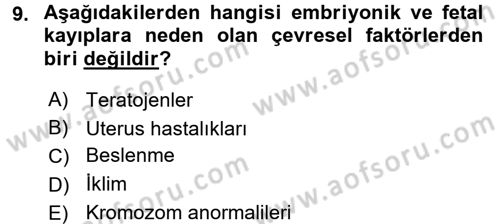 9. Aşağıdakilerden hangisi embriyonik ve fetal kayıplara neden olan çevresel faktörlerden biri değildir?

A) Teratojenler
B) Uterus hastalıkları
C) Beslenme
D) İklim
E) Kromozom anormalileri

www.aofsoru.com
www.aofsoru.com
www.aofsoru.com
www.aofsoru.com